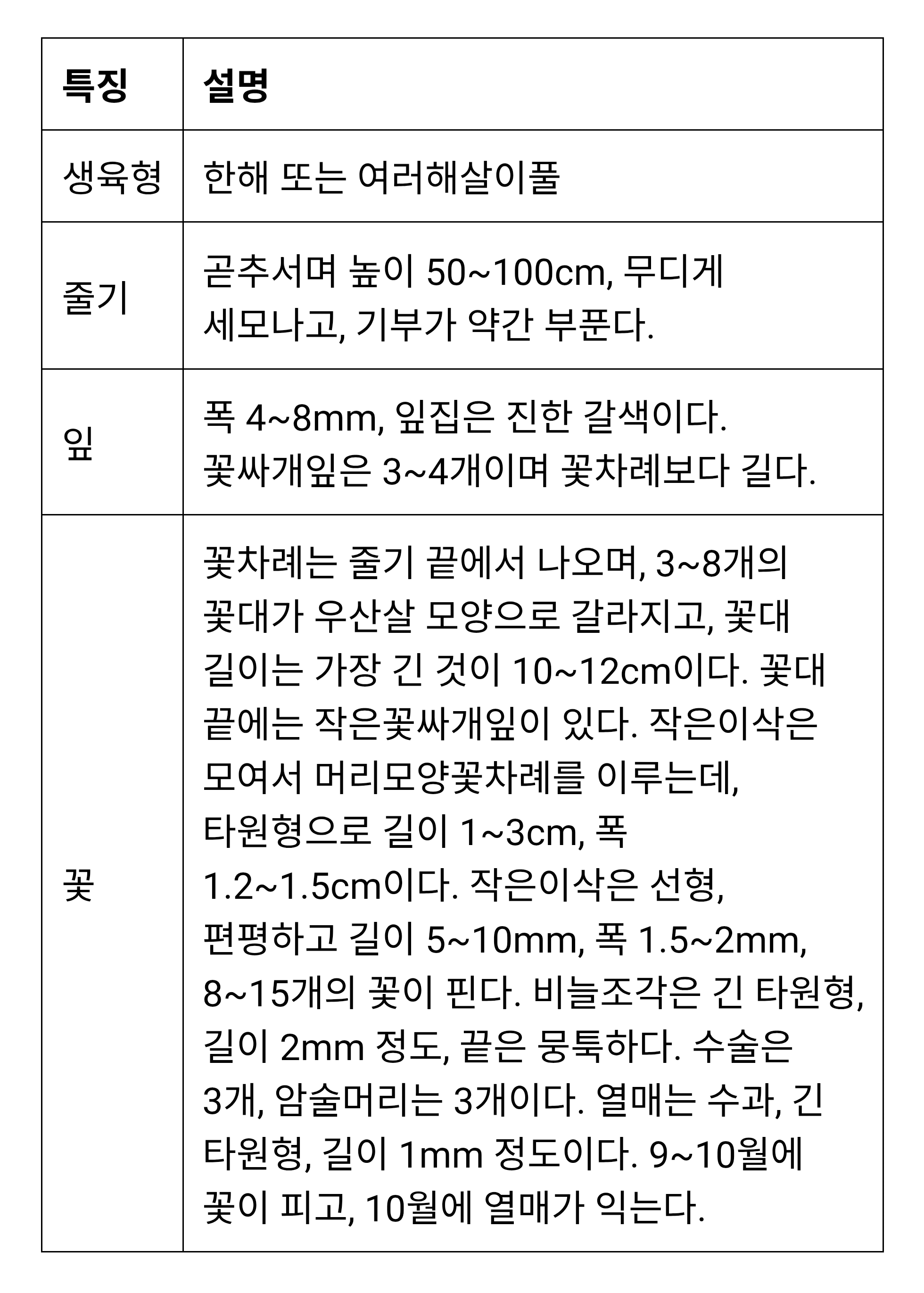 | 특징 | 설명 |
|---|---|
| 생육형 | 한해 또는 여러해살이풀 |
| 줄기 | 곧추서며 높이 50~100cm, 무디게 세모나고, 기부가 약간 부푼다. |
| 잎 | 폭 4~8mm, 잎집은 진한 갈색이다. 꽃싸개잎은 3~4개이며 꽃차례보다 길다. |
| 꽃 | 꽃차례는 줄기 끝에서 나오며, 3~8개의 꽃대가 우산살 모양으로 갈라지고, 꽃대 길이는 가장 긴 것이 10~12cm이다. 꽃대 끝에는 작은꽃싸개잎이 있다. 작은이삭은 모여서 머리모양꽃차례를 이루는데, 타원형으로 길이 1~3cm, 폭 1.2~1.5cm이다. 작은이삭은 선형, 편평하고 길이 5~10mm, 폭 1.5~2mm, 8~15개의 꽃이 핀다. 비늘조각은 긴 타원형, 길이 2mm 정도, 끝은 뭉툭하다. 수술은 3개, 암술머리는 3개이다. 열매는 수과, 긴 타원형, 길이 1mm 정도이다. 9~10월에 꽃이 피고, 10월에 열매가 익는다. |